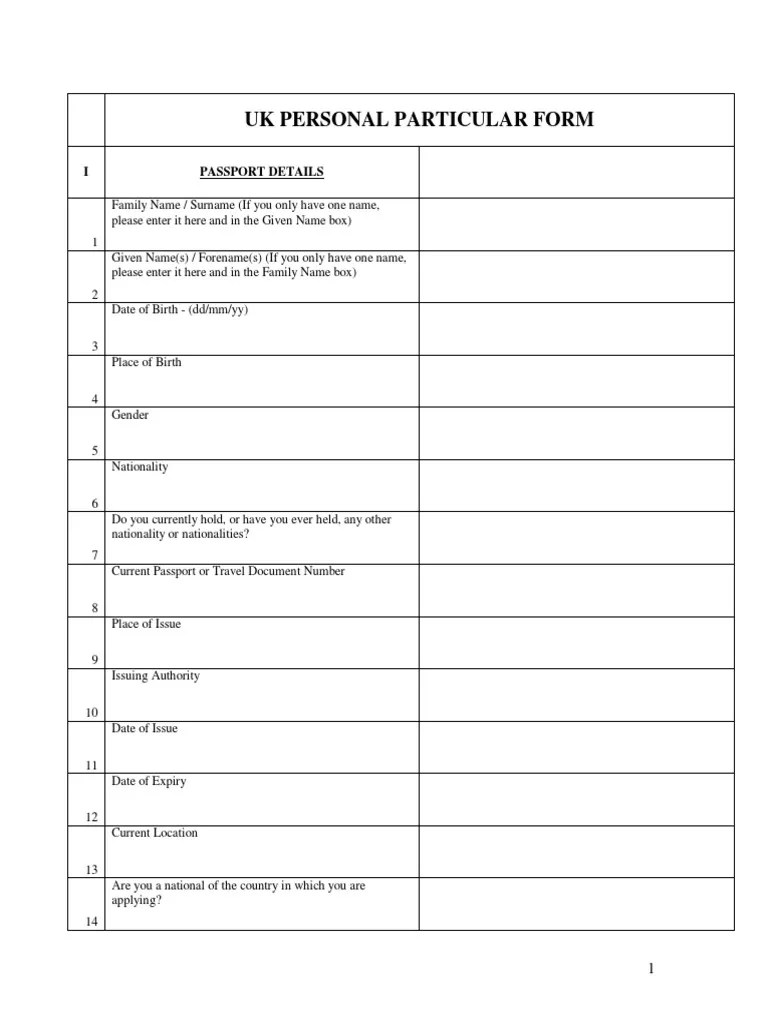 | | UK PERSONAL PARTICULAR FORM | |
|---|---|---|
| I | PASSPORT DETAILS | |
| 1 | Family Name / Surname (If you only have one name, please enter it here and in the Given Name box) | |
| 2 | Given Name(s) / Forename(s) (If you only have one name, please enter it here and in the Family Name box) | |
| 3 | Date of Birth - (dd/mm/yy) | |
| 4 | Place of Birth | |
| 5 | Gender | |
| 6 | Nationality | |
| 7 | Do you currently hold, or have you ever held, any other nationality or nationalities? | |
| 8 | Current Passport or Travel Document Number | |
| 9 | Place of Issue | |
| 10 | Issuing Authority | |
| 11 | Date of Issue | |
| 12 | Date of Expiry | |
| 13 | Current Location | |
| 14 | Are you a national of the country in which you are applying? | |

1